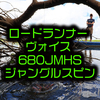 ロードランナー
ヴォイス
680JMHS
ジャングルスピン